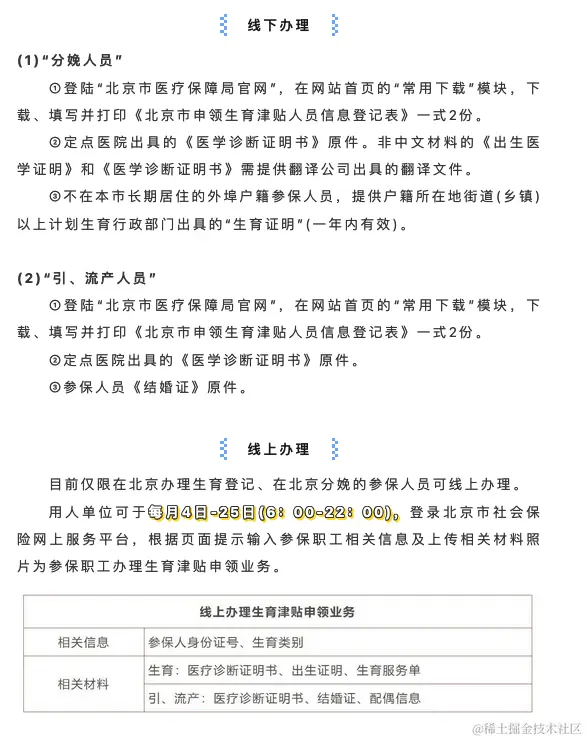 线下办理

(1)“分娩人员”

①登陆“北京市医疗保障局官网”，在网站首页的“常用下载”模块，下载、填写并打印《北京市申领生育津贴人员信息登记表》一式2份。

②定点医院出具的《医学诊断证明书》原件。非中文材料的《出生医学证明》和《医学诊断证明书》需提供翻译公司出具的翻译文件。

③不在本市长期居住的外埠户籍参保人员，提供户籍所在地街道(乡镇)以上计划生育行政部门出具的“生育证明”(一年内有效)。

(2)“引、流产人员”

①登陆“北京市医疗保障局官网”，在网站首页的“常用下载”模块，下载、填写并打印《北京市申领生育津贴人员信息登记表》一式2份。

②定点医院出具的《医学诊断证明书》原件。

③参保人员《结婚证》原件。

线上办理

目前仅限在北京办理生育登记、在北京分娩的参保人员可线上办理。

用人单位可于每月4日-25日(6：00-22：00)，登录北京市社会保险网上服务平台，根据页面提示输入参保职工相关信息及上传相关材料照片为参保职工办理生育津贴申领业务。

| 线上办理生育津贴申领业务 | |
|---|---|
| 相关信息 | 参保人身份证号、生育类别 |
| 相关材料 | 生育：医疗诊断证明书、出生证明、生育服务单 |
| | 引、流产：医疗诊断证明书、结婚证、配偶信息 |

@稀土掘金技术社区